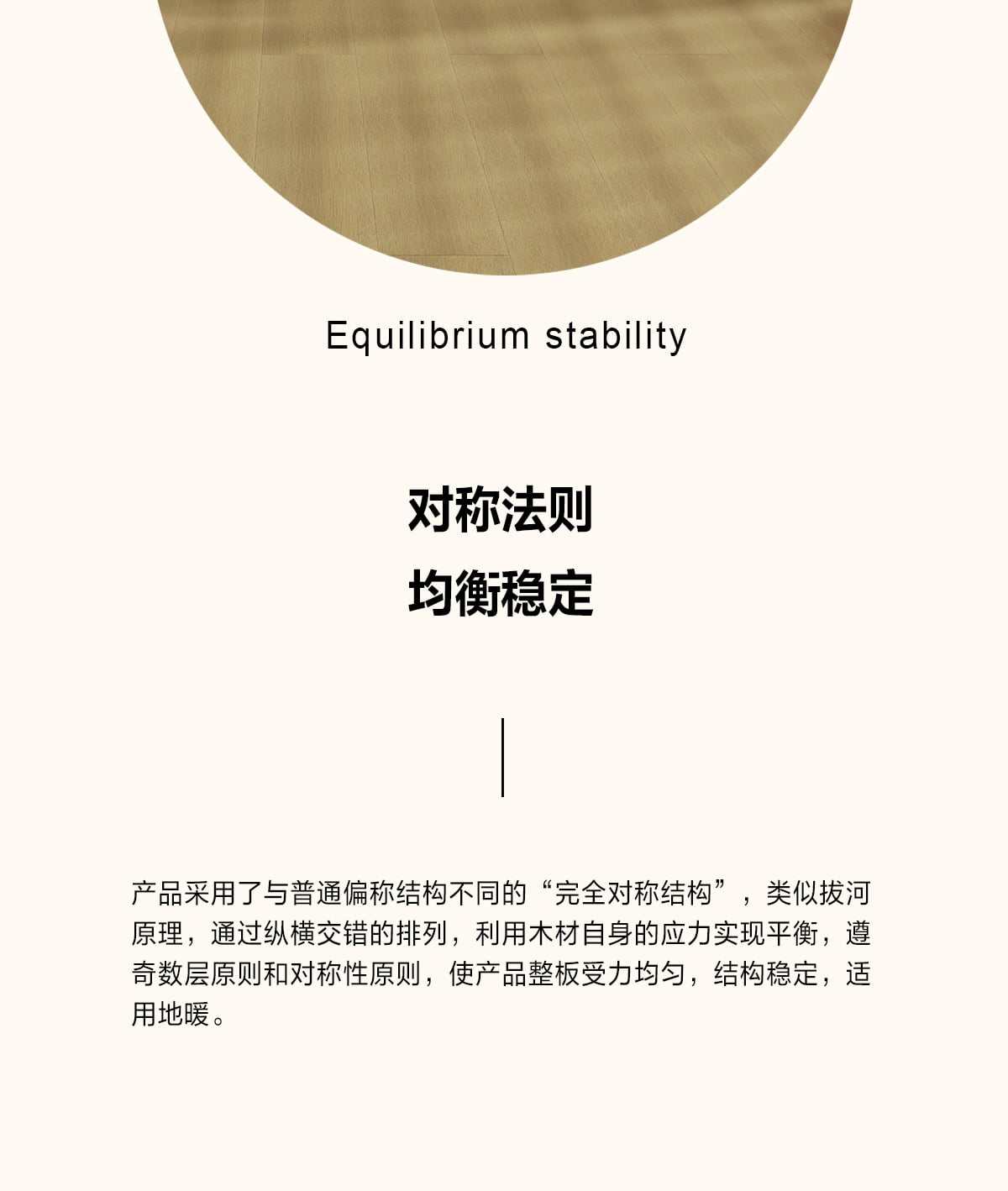 Equilibrium stability

对称法则
均衡稳定

产品采用了与普通偏称结构不同的“完全对称结构”，类似拔河原理，通过纵横交错的排列，利用木材自身的应力实现平衡，遵奇数层原则和对称性原则，使产品整板受力均匀，结构稳定，适用地暖。